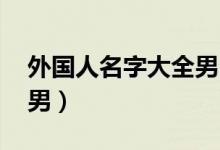 外国人名字大全男
男）